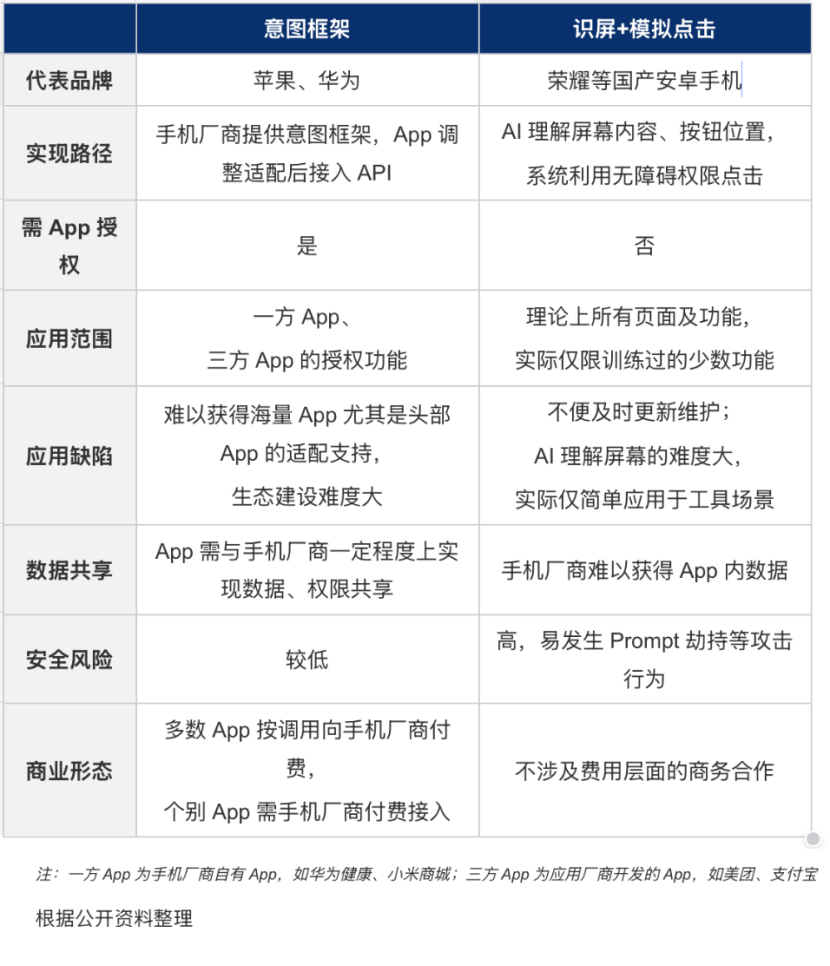 | | 意图框架 | 识屏+模拟点击 |
|---|---|---|
| 代表品牌 | 苹果、华为 | 荣耀等国产安卓手机 |
| 实现路径 | 手机厂商提供意图框架，App 调整适配后接入 API | AI 理解屏幕内容、按钮位置，系统利用无障碍权限点击 |
| 需 App 授权 | 是 | 否 |
| 应用范围 | 一方 App、三方 App 的授权功能 | 理论上所有页面及功能，实际仅限训练过的少数功能 |
| 应用缺陷 | 难以获得海量 App 尤其是头部 App 的适配支持，生态建设难度大 | 不便及时更新维护；AI 理解屏幕的难度大，实际仅简单应用于工具场景 |
| 数据共享 | App 需与手机厂商一定程度上实现数据、权限共享 | 手机厂商难以获得 App 内数据 |
| 安全风险 | 较低 | 高，易发生 Prompt 劫持等攻击行为 |
| 商业形态 | 多数 App 按调用向手机厂商付费，个别 App 需手机厂商付费接入 | 不涉及费用层面的商务合作 |

注：一方 App 为手机厂商自有 App，如华为健康、小米商城；三方 App 为应用厂商开发的 App，如美团、支付宝

根据公开资料整理